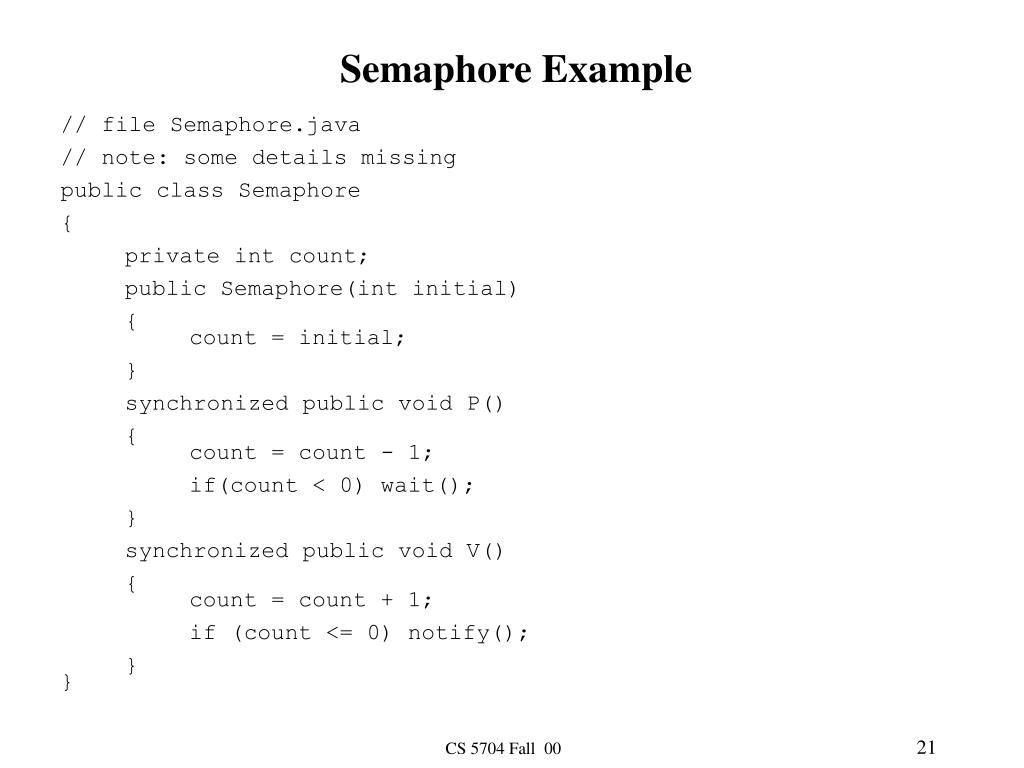 Semaphore Example

// file Semaphore.java
// note: some details missing
public class Semaphore
{
private int count;
public Semaphore(int initial)
{
count = initial;
}
synchronized public void P()
{
count = count - 1;
if(count < 0) wait();
}
synchronized public void V()
{
count = count + 1;
if (count <= 0) notify();
}
}

CS 5704 Fall 00

21